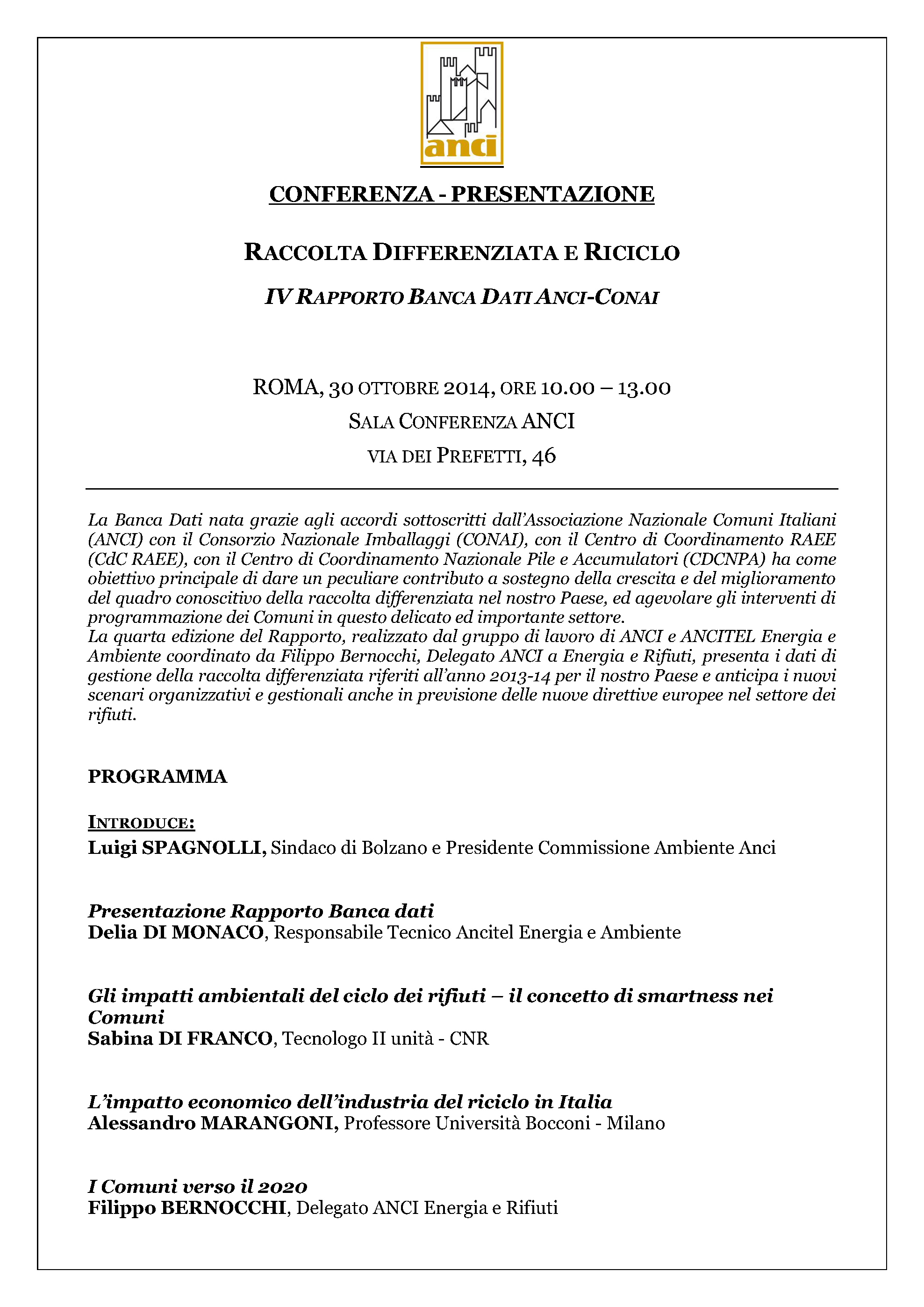 anci

CONFERENZA - PRESENTAZIONE

RACCOLTA DIFFERENZIATA E RICICLO

IV RAPPORTO BANCA DATI ANCI-CONAI

ROMA, 30 OTTOBRE 2014, ORE 10.00 – 13.00

SALA CONFERENZA ANCI

VIA DEI PREFETTI, 46

La Banca Dati nata grazie agli accordi sottoscritti dall'Associazione Nazionale Comuni Italiani (ANCI) con il Consorzio Nazionale Imballaggi (CONAI), con il Centro di Coordinamento RAEE (CdC RAEE), con il Centro di Coordinamento Nazionale Pile e Accumulatori (CDCNPA) ha come obiettivo principale di dare un peculiare contributo a sostegno della crescita e del miglioramento del quadro conoscitivo della raccolta differenziata nel nostro Paese, ed agevolare gli interventi di programmazione dei Comuni in questo delicato ed importante settore.
La quarta edizione del Rapporto, realizzato dal gruppo di lavoro di ANCI e ANCITEL Energia e Ambiente coordinato da Filippo Bernocchi, Delegato ANCI a Energia e Rifiuti, presenta i dati di gestione della raccolta differenziata riferiti all'anno 2013-14 per il nostro Paese e anticipa i nuovi scenari organizzativi e gestionali anche in previsione delle nuove direttive europee nel settore dei rifiuti.

PROGRAMMA

INTRODUCE:
Luigi SPAGNOLLI, Sindaco di Bolzano e Presidente Commissione Ambiente Anci

Presentazione Rapporto Banca dati
Delia DI MONACO, Responsabile Tecnico Ancitel Energia e Ambiente

Gli impatti ambientali del ciclo dei rifiuti – il concetto di smartness nei Comuni
Sabina DI FRANCO, Tecnologo II unità - CNR

L'impatto economico dell'industria del riciclo in Italia
Alessandro MARANGONI, Professore Università Bocconi - Milano

I Comuni verso il 2020
Filippo BERNOCCHI, Delegato ANCI Energia e Rifiuti